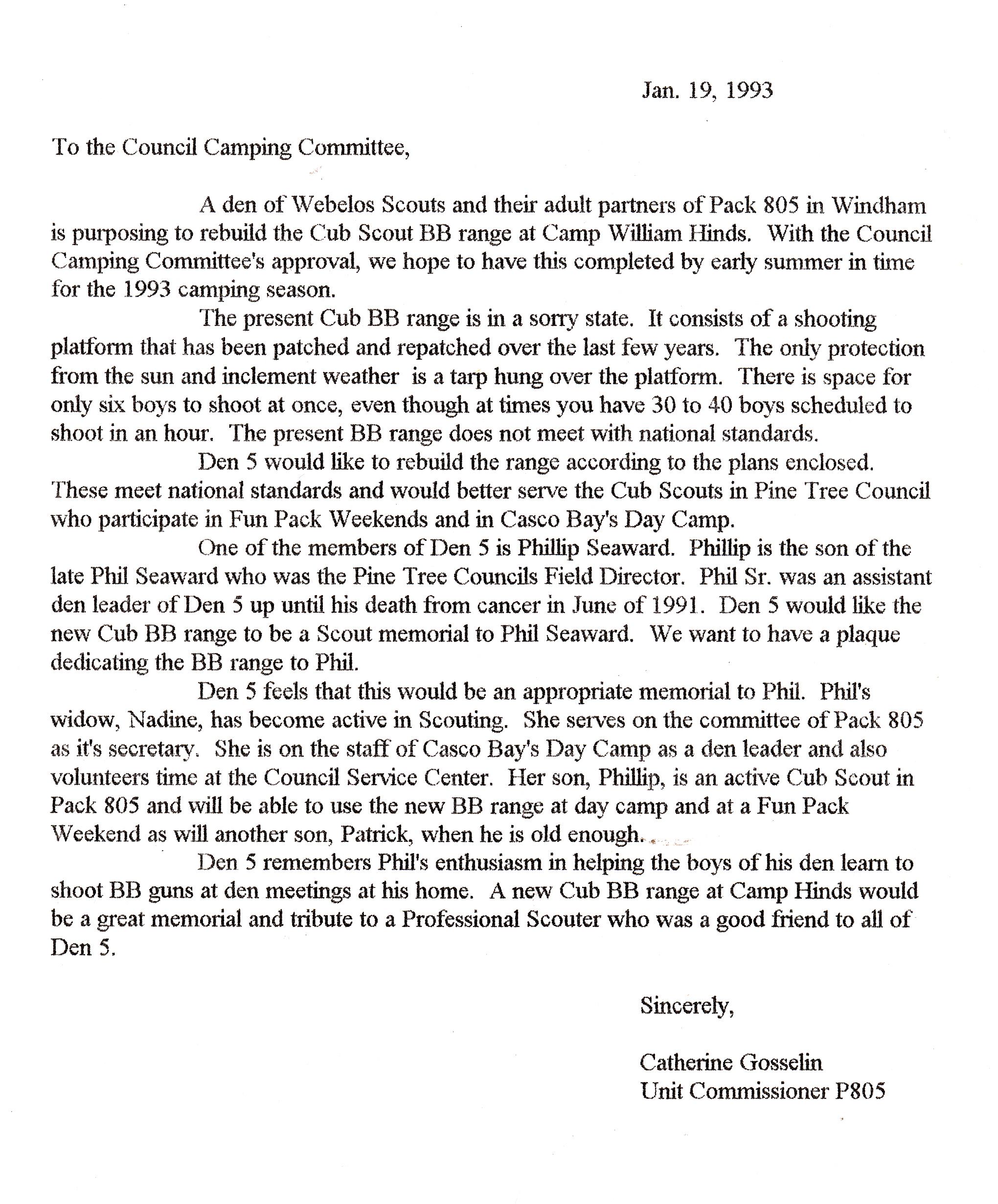 Jan. 19, 1993

To the Council Camping Committee,

A den of Webelos Scouts and their adult partners of Pack 805 in Windham is purposing to rebuild the Cub Scout BB range at Camp William Hinds. With the Council Camping Committee's approval, we hope to have this completed by early summer in time for the 1993 camping season.

The present Cub BB range is in a sorry state. It consists of a shooting platform that has been patched and repatched over the last few years. The only protection from the sun and inclement weather is a tarp hung over the platform. There is space for only six boys to shoot at once, even though at times you have 30 to 40 boys scheduled to shoot in an hour. The present BB range does not meet with national standards.

Den 5 would like to rebuild the range according to the plans enclosed. These meet national standards and would better serve the Cub Scouts in Pine Tree Council who participate in Fun Pack Weekends and in Casco Bay's Day Camp.

One of the members of Den 5 is Phillip Seaward. Phillip is the son of the late Phil Seaward who was the Pine Tree Councils Field Director. Phil Sr. was an assistant den leader of Den 5 up until his death from cancer in June of 1991. Den 5 would like the new Cub BB range to be a Scout memorial to Phil Seaward. We want to have a plaque dedicating the BB range to Phil.

Den 5 feels that this would be an appropriate memorial to Phil. Phil's widow, Nadine, has become active in Scouting. She serves on the committee of Pack 805 as it's secretary. She is on the staff of Casco Bay's Day Camp as a den leader and also volunteers time at the Council Service Center. Her son, Phillip, is an active Cub Scout in Pack 805 and will be able to use the new BB range at day camp and at a Fun Pack Weekend as will another son, Patrick, when he is old enough.

Den 5 remembers Phil's enthusiasm in helping the boys of his den learn to shoot BB guns at den meetings at his home. A new Cub BB range at Camp Hinds would be a great memorial and tribute to a Professional Scouter who was a good friend to all of Den 5.

Sincerely,

Catherine Gosselin
Unit Commissioner P805